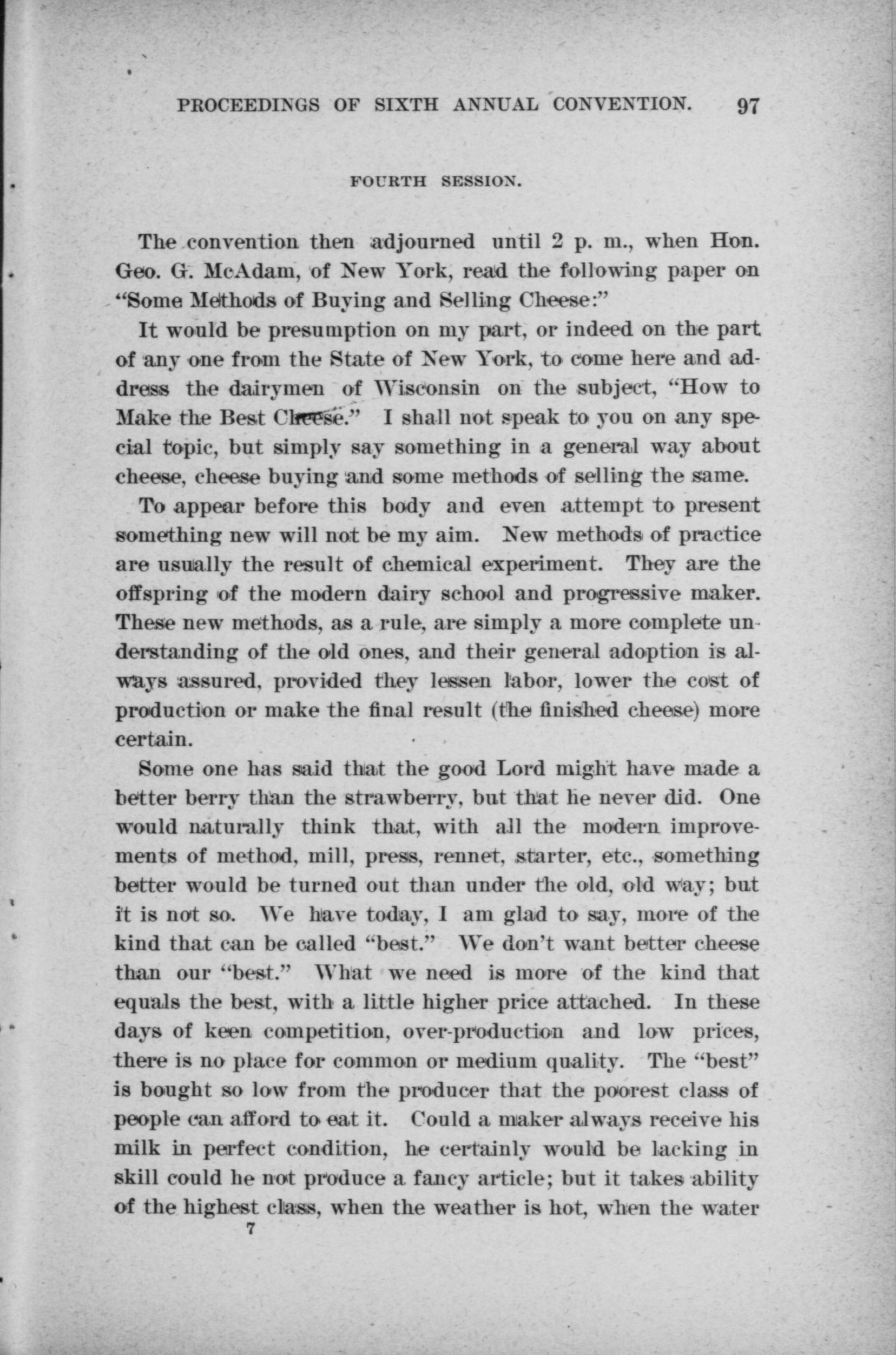 PROCEEDINGS OF SIXTH ANNUAL CONVENTION. 97

FOURTH SESSION.

The convention then adjourned until 2 p. m., when Hon. Geo. G. McAdam, of New York, read the following paper on "Some Methods of Buying and Selling Cheese:"

It would be presumption on my part, or indeed on the part of any one from the State of New York, to come here and address the dairymen of Wisconsin on the subject, "How to Make the Best Cheese." I shall not speak to you on any special topic, but simply say something in a general way about cheese, cheese buying and some methods of selling the same.

To appear before this body and even attempt to present something new will not be my aim. New methods of practice are usually the result of chemical experiment. They are the offspring of the modern dairy school and progressive maker. These new methods, as a rule, are simply a more complete understanding of the old ones, and their general adoption is always assured, provided they lessen labor, lower the cost of production or make the final result (the finished cheese) more certain.

Some one has said that the good Lord might have made a better berry than the strawberry, but that he never did. One would naturally think that, with all the modern improvements of method, mill, press, rennet, starter, etc., something better would be turned out than under the old, old way; but it is not so. We have today, I am glad to say, more of the kind that can be called "best." We don't want better cheese than our "best." What we need is more of the kind that equals the best, with a little higher price attached. In these days of keen competition, over-production and low prices, there is no place for common or medium quality. The "best" is bought so low from the producer that the poorest class of people can afford to eat it. Could a maker always receive his milk in perfect condition, he certainly would be lacking in skill could he not produce a fancy article; but it takes ability of the highest class, when the weather is hot, when the water

7